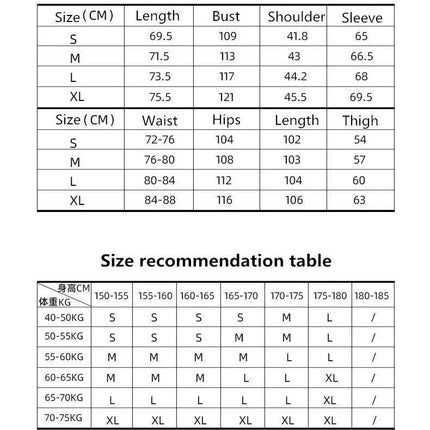 | Size（CM） | Length | Bust | Shoulder | Sleeve |
|---|---|---|---|---|
| S | 69.5 | 109 | 41.8 | 65 |
| M | 71.5 | 113 | 43 | 66.5 |
| L | 73.5 | 117 | 44.2 | 68 |
| XL | 75.5 | 121 | 45.5 | 69.5 |

| Size（CM） | Waist | Hips | Length | Thigh |
|---|---|---|---|---|
| S | 72-76 | 104 | 102 | 54 |
| M | 76-80 | 108 | 103 | 57 |
| L | 80-84 | 112 | 104 | 60 |
| XL | 84-88 | 116 | 106 | 63 |

Size recommendation table

| 身高CM 体重KG | 150-155 | 155-160 | 160-165 | 165-170 | 170-175 | 175-180 | 180-185 |
|---|---|---|---|---|---|---|---|
| 40-50KG | S | S | S | S | M | L | / |
| 50-55KG | S | S | S | M | M | L | / |
| 55-60KG | M | M | M | M | L | L | / |
| 60-65KG | M | M | M | L | L | XL | / |
| 65-70KG | L | L | L | L | L | XL | / |
| 70-75KG | XL | XL | XL | XL | XL | XL | / |